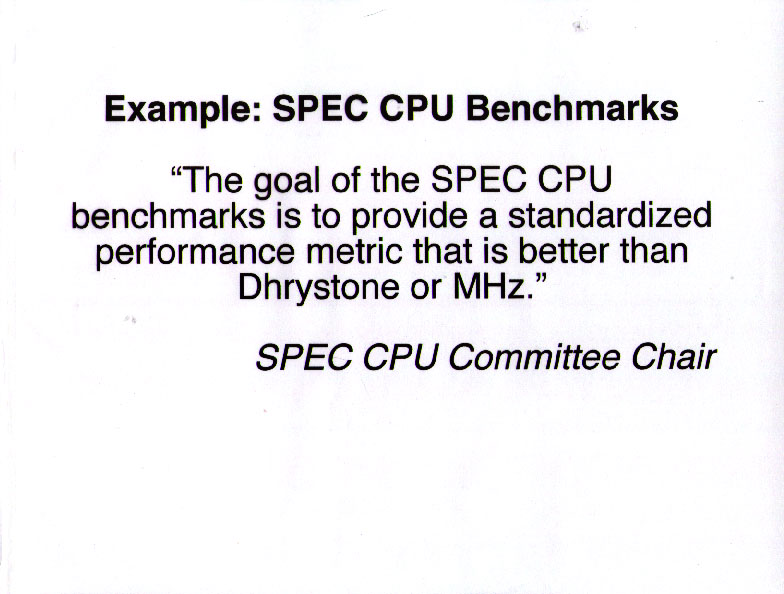 Example: SPEC CPU Benchmarks

“The goal of the SPEC CPU benchmarks is to provide a standardized performance metric that is better than Dhrystone or MHz.”

SPEC CPU Committee Chair